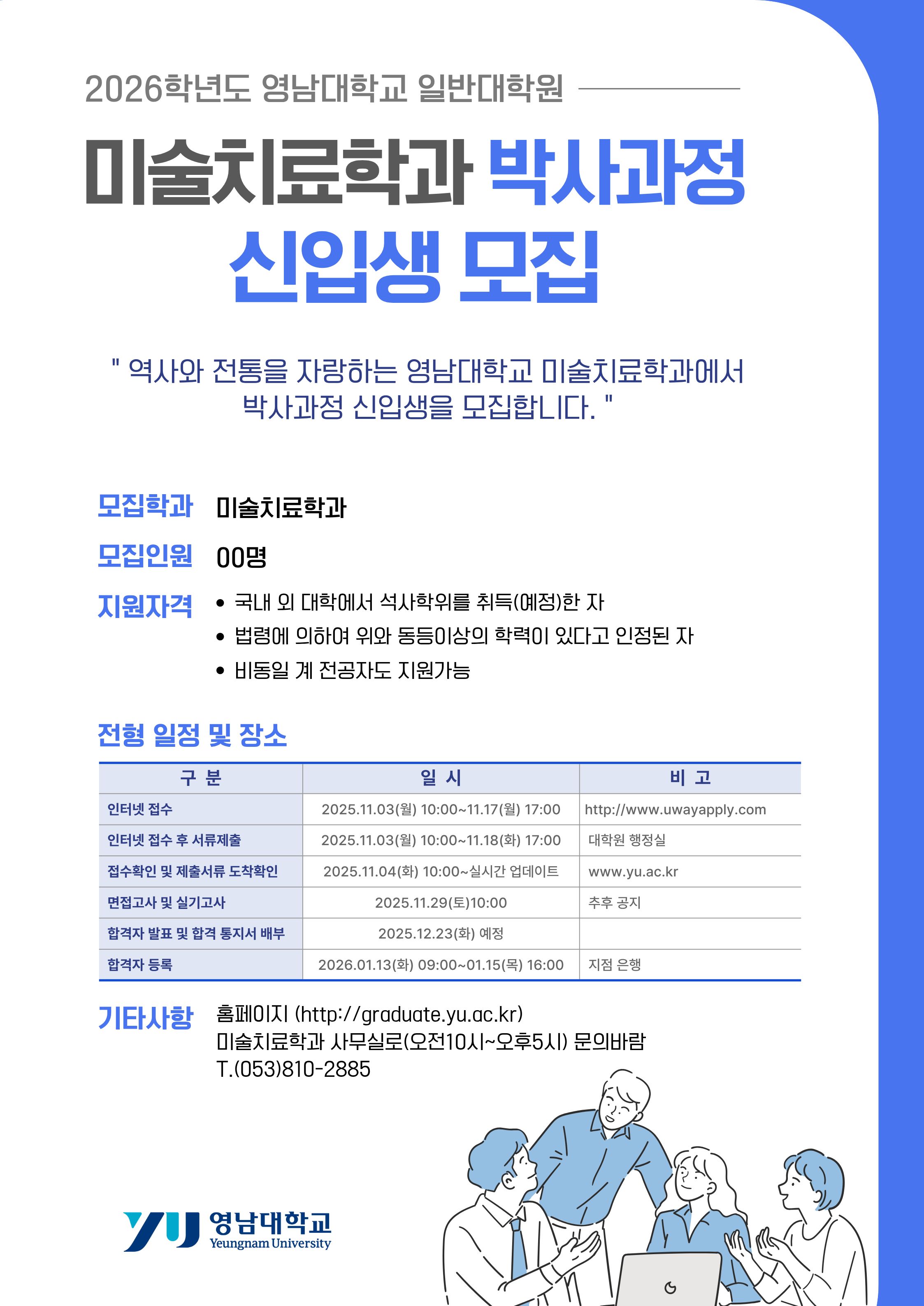 2026학년도 영남대학교 일반대학원

미술치료학과 박사과정
신입생 모집

" 역사와 전통을 자랑하는 영남대학교 미술치료학과에서 박사과정 신입생을 모집합니다. "

모집학과 미술치료학과

모집인원 00명

지원자격
• 국내 외 대학에서 석사학위를 취득(예정)한 자
• 법령에 의하여 위와 동등이상의 학력이 있다고 인정된 자
• 비동일 계 전공자도 지원가능

전형 일정 및 장소

| 구 분 | 일 시 | 비 고 |
|---|---|---|
| 인터넷 접수 | 2025.11.03(월) 10:00~11.17(월) 17:00 | http://www.uwayapply.com |
| 인터넷 접수 후 서류제출 | 2025.11.03(월) 10:00~11.18(화) 17:00 | 대학원 행정실 |
| 접수확인 및 제출서류 도착확인 | 2025.11.04(화) 10:00~실시간 업데이트 | www.yu.ac.kr |
| 면접고사 및 실기고사 | 2025.11.29(토)10:00 | 추후 공지 |
| 합격자 발표 및 합격 통지서 배부 | 2025.12.23(화) 예정 | |
| 합격자 등록 | 2026.01.13(화) 09:00~01.15(목) 16:00 | 지점 은행 |

기타사항 홈페이지 (http://graduate.yu.ac.kr)
미술치료학과 사무실로(오전10시~오후5시) 문의바람
T.(053)810-2885

YU 영남대학교
Yeungnam University